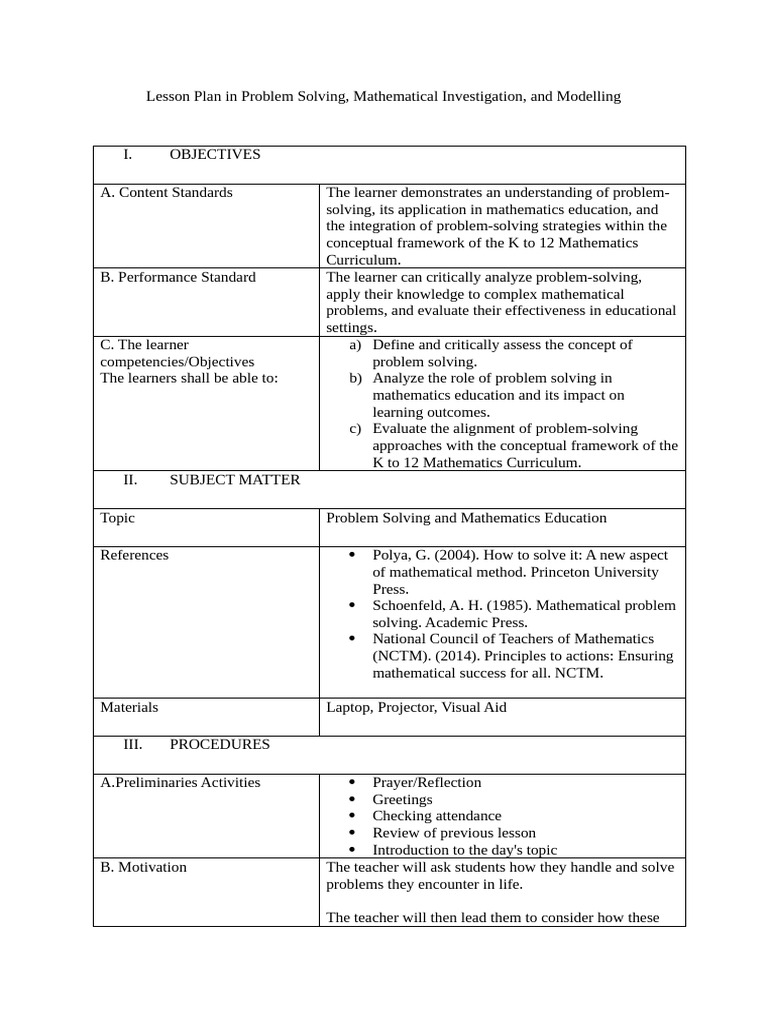 Lesson Plan in Problem Solving, Mathematical Investigation, and Modelling

| I. OBJECTIVES | |
|---|---|
| A. Content Standards | The learner demonstrates an understanding of problem-solving, its application in mathematics education, and the integration of problem-solving strategies within the conceptual framework of the K to 12 Mathematics Curriculum. |
| B. Performance Standard | The learner can critically analyze problem-solving, apply their knowledge to complex mathematical problems, and evaluate their effectiveness in educational settings. |
| C. The learner competencies/Objectives The learners shall be able to: | a) Define and critically assess the concept of problem solving. b) Analyze the role of problem solving in mathematics education and its impact on learning outcomes. c) Evaluate the alignment of problem-solving approaches with the conceptual framework of the K to 12 Mathematics Curriculum. |
| II. SUBJECT MATTER | |
| Topic | Problem Solving and Mathematics Education |
| References | • Polya, G. (2004). How to solve it: A new aspect of mathematical method. Princeton University Press. • Schoenfeld, A. H. (1985). Mathematical problem solving. Academic Press. • National Council of Teachers of Mathematics (NCTM). (2014). Principles to actions: Ensuring mathematical success for all. NCTM. |
| Materials | Laptop, Projector, Visual Aid |
| III. PROCEDURES | |
| A.Preliminaries Activities | • Prayer/Reflection • Greetings • Checking attendance • Review of previous lesson • Introduction to the day's topic |
| B. Motivation | The teacher will ask students how they handle and solve problems they encounter in life. The teacher will then lead them to consider how these |